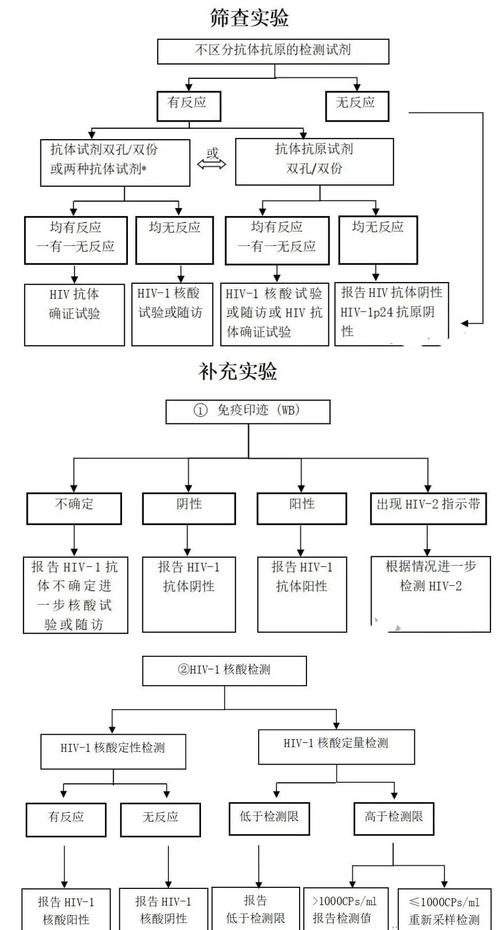 筛查实验

不区分抗体抗原的检测试剂

有反应

无反应

抗体试剂双孔/双份或两种抗体试剂*

或

抗体抗原试剂双孔/双份

均有反应
一有一无反应

均无反应

均有反应
一有一无反应

均无反应

HIV 抗体确证试验

HIV-1 核酸试验或随访

HIV-1 核酸试验或随访或 HIV 抗体确证试验

报告 HIV 抗体阴性 HIV-1p24 抗原阴性

补充实验

① 免疫印迹 (WB)

不确定

阴性

阳性

出现 HIV-2 指示带

报告 HIV-1 抗体不确定进一步核酸试验或随访

报告 HIV-1 抗体阴性

报告 HIV-1 抗体阳性

根据情况进一步检测 HIV-2

②HIV-1 核酸检测

HIV-1 核酸定性检测

HIV-1 核酸定量检测

有反应

无反应

低于检测限

高于检测限

报告 HIV-1 核酸阳性

报告 HIV-1 核酸阴性

报告 低于检测限

>1000CPs/ml 报告检测值

≤1000CPs/ml 重新采样检测